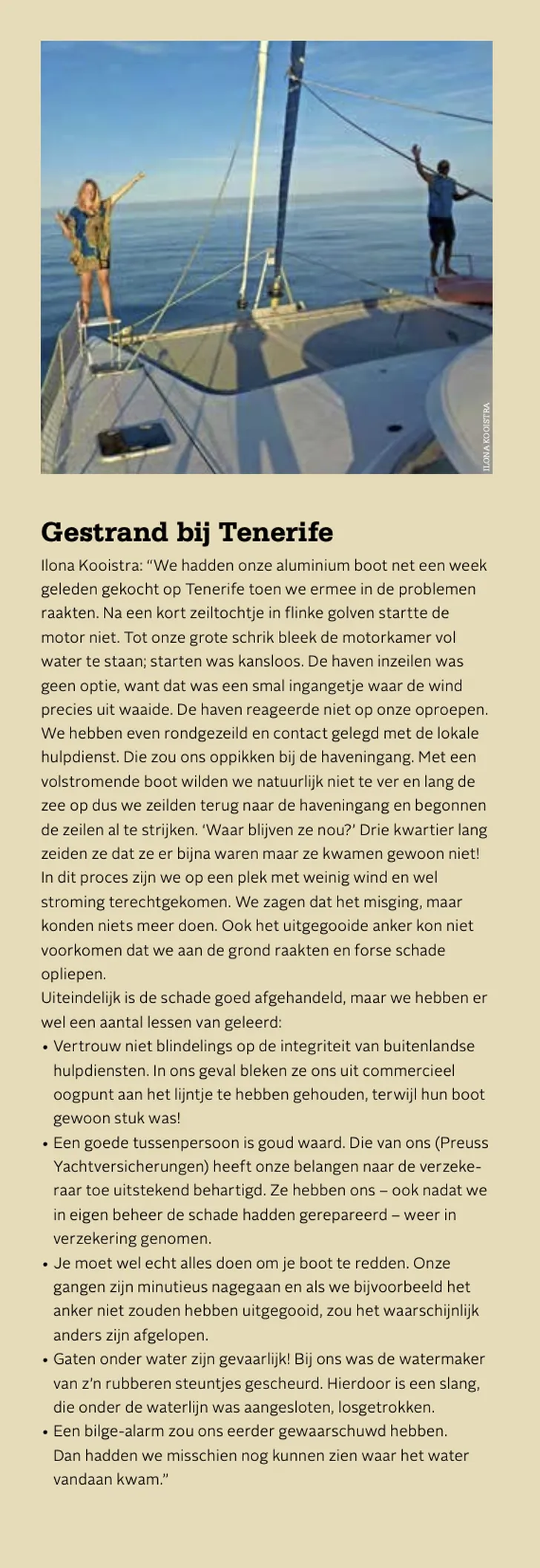 ILONA KOOISTRA

Gestrand bij Tenerife

Ilona Kooistra: “We hadden onze aluminium boot net een week geleden gekocht op Tenerife toen we ermee in de problemen raakten. Na een kort zeiltochtje in flinke golven startte de motor niet. Tot onze grote schrik bleek de motorkamer vol water te staan; starten was kansloos. De haven inzeilen was geen optie, want dat was een smal ingangetje waar de wind precies uit waaide. De haven reageerde niet op onze oproepen. We hebben even rondgezeild en contact gelegd met de lokale hulpdienst. Die zou ons oppikken bij de haveningang. Met een volstromende boot wilden we natuurlijk niet te ver en lang de zee op dus we zeilden terug naar de haveningang en begonnen de zeilen al te strijken. ‘Waar blijven ze nou?’ Drie kwartier lang zeiden ze dat ze er bijna waren maar ze kwamen gewoon niet! In dit proces zijn we op een plek met weinig wind en wel stroming terechtgekomen. We zagen dat het misging, maar konden niets meer doen. Ook het uitgegooide anker kon niet voorkomen dat we aan de grond raakten en forse schade opliepen.
Uiteindelijk is de schade goed afgehandeld, maar we hebben er wel een aantal lessen van geleerd:
• Vertrouw niet blindelings op de integriteit van buitenlandse hulpdiensten. In ons geval bleken ze ons uit commercieel oogpunt aan het lijntje te hebben gehouden, terwijl hun boot gewoon stuk was!
• Een goede tussenpersoon is goud waard. Die van ons (Preuss Yachtversicherungen) heeft onze belangen naar de verzekeraar toe uitstekend behartigd. Ze hebben ons – ook nadat we in eigen beheer de schade hadden gerepareerd – weer in verzekering genomen.
• Je moet wel echt alles doen om je boot te redden. Onze gangen zijn minutieus nagegaan en als we bijvoorbeeld het anker niet zouden hebben uitgegooid, zou het waarschijnlijk anders zijn afgelopen.
• Gaten onder water zijn gevaarlijk! Bij ons was de watermaker van z’n rubberen steuntjes gescheurd. Hierdoor is een slang, die onder de waterlijn was aangesloten, losgetrokken.
• Een bilge-alarm zou ons eerder gewaarschuwd hebben. Dan hadden we misschien nog kunnen zien waar het water vandaan kwam.”